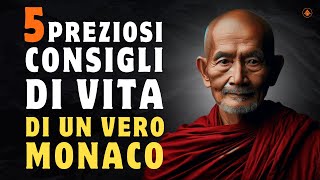 5 PREZIOSI CONSIGLI DI VITA DI UN VERO MONACO